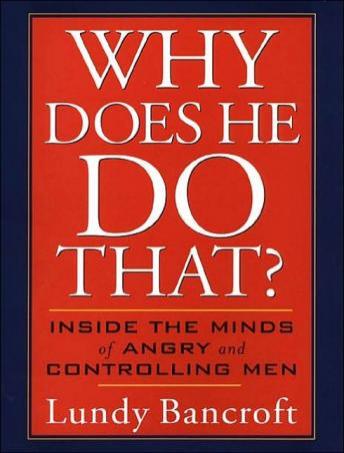 WHY DOES HE DO THAT?

INSIDE THE MINDS of ANGRY and CONTROLLING MEN

Lundy Bancroft